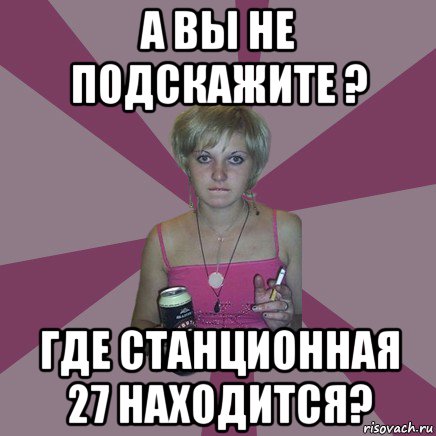 А ВЫ НЕ ПОДСКАЖИТЕ ?

ГДЕ СТАНЦИОННАЯ 27 НАХОДИТСЯ?

risovach.ru